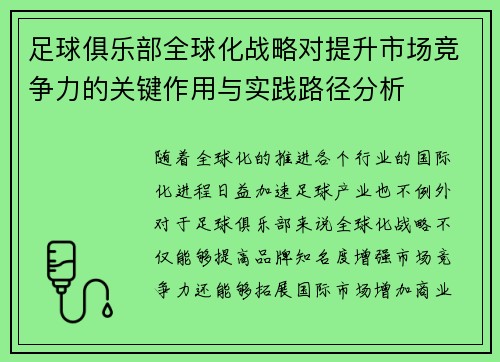 足球俱乐部全球化战略对提升市场竞争力的关键作用与实践路径分析

随着全球化的推进各个行业的国际化进程日益加速足球产业也不例外对于足球俱乐部来说全球化战略不仅能够提高品牌知名度增强市场竞争力还能够拓展国际市场增加商业